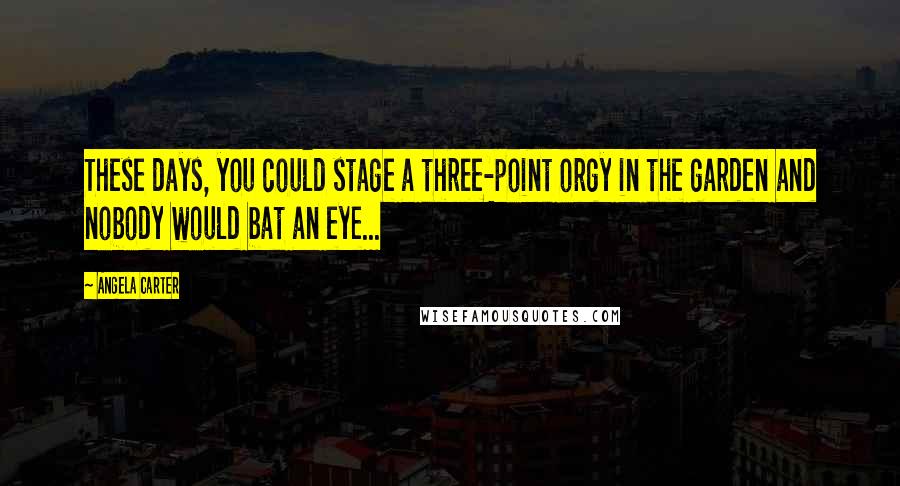 THESE DAYS, YOU COULD STAGE A THREE-POINT ORGY IN THE GARDEN AND NOBODY WOULD BAT AN EYE...

~ ANGELA CARTER

WISEFAMOUSQUOTES.COM